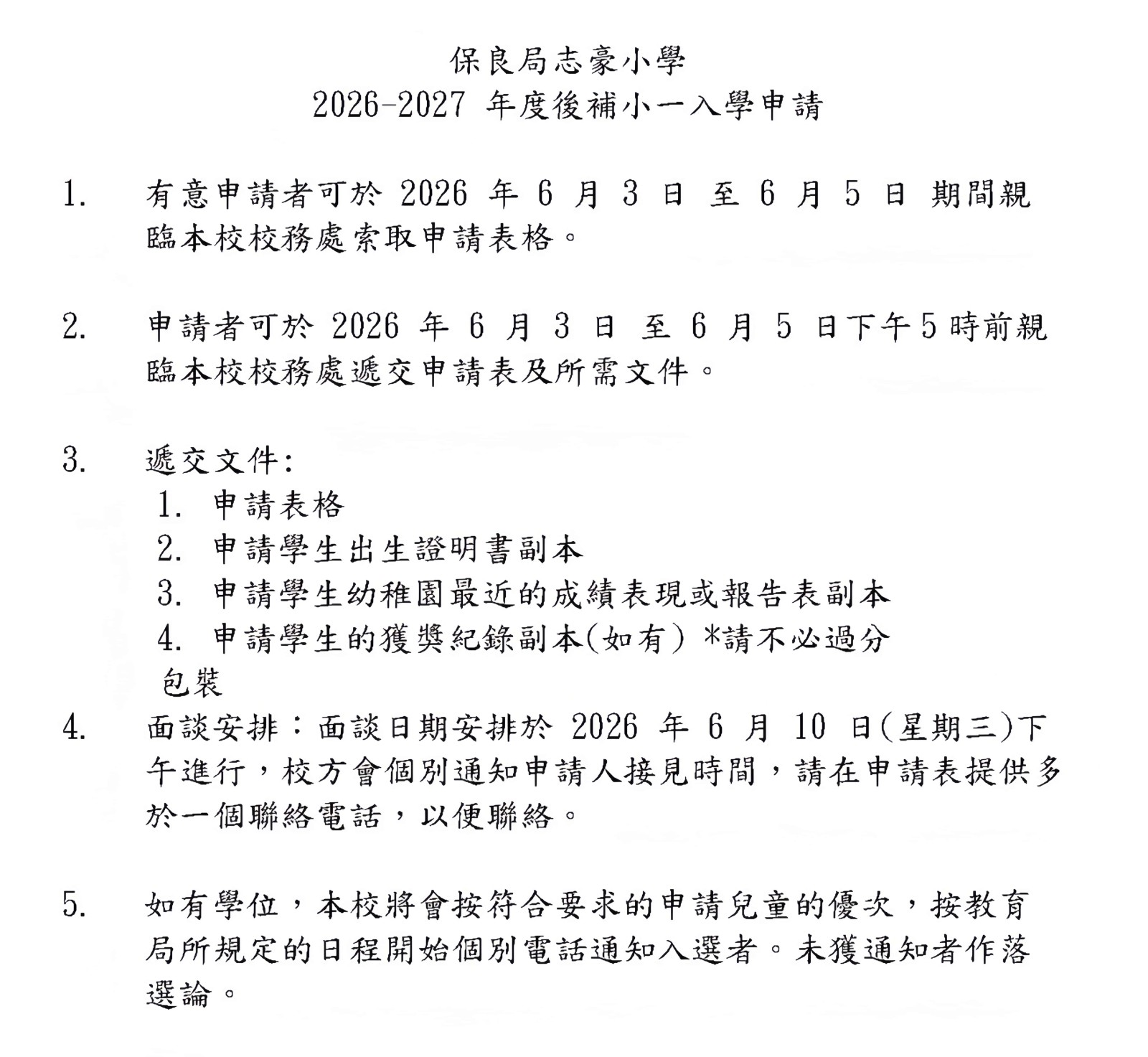 保良局志豪小學
2026-2027年度後補小一入學申請

1. 有意申請者可於2026年6月3日至6月5日期間親臨本校校務處索取申請表格。

2. 申請者可於2026年6月3日至6月5日下午5時前親臨本校校務處遞交申請表及所需文件。

3. 遞交文件:
1. 申請表格
2. 申請學生出生證明書副本
3. 申請學生幼稚園最近的成績表現或報告表副本
4. 申請學生的獲獎紀錄副本(如有) *請不必過分包裝

4. 面談安排:面談日期安排於2026年6月10日(星期三)下午進行,校方會個別通知申請人接見時間,請在申請表提供多於一個聯絡電話,以便聯絡。

5. 如有學位,本校將會按符合要求的申請兒童的優次,按教育局所規定的日程開始個別電話通知入選者。未獲通知者作落選論。